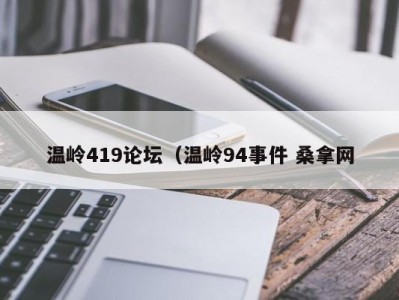 温岭419论坛（温岭94事件 桑拿网